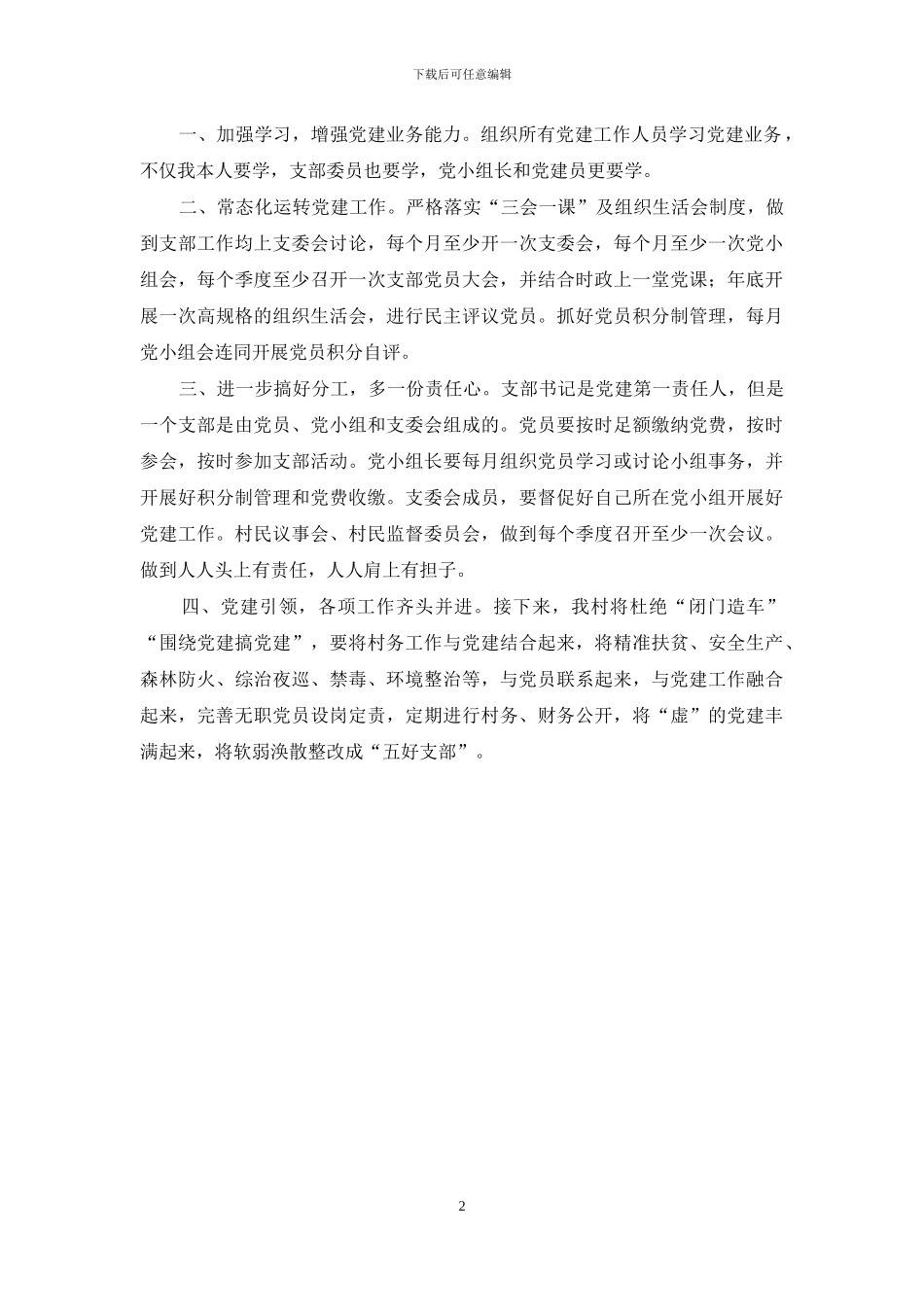 下载后可任意编辑

一、加强学习，增强党建业务能力。组织所有党建工作人员学习党建业务，不仅我本人要学，支部委员也要学，党小组长和党建员更要学。

二、常态化运转党建工作。严格落实“三会一课”及组织生活会制度，做到支部工作均上支委会讨论，每个月至少开一次支委会，每个月至少一次党小组会，每个季度至少召开一次支部党员大会，并结合时政上一堂党课；年底开展一次高规格的组织生活会，进行民主评议党员。抓好党员积分制管理，每月党小组会连同开展党员积分自评。

三、进一步搞好分工，多一份责任心。支部书记是党建第一责任人，但是一个支部是由党员、党小组和支委会组成的。党员要按时足额缴纳党费，按时参会，按时参加支部活动。党小组长要每月组织党员学习或讨论小组事务，并开展好积分制管理和党费收缴。支委会成员，要督促好自己所在党小组开展好党建工作。村民议事会、村民监督委员会，做到每个季度召开至少一次会议。做到人人头上有责任，人人肩上有担子。

四、党建引领，各项工作齐头并进。接下来，我村将杜绝“闭门造车”“围绕党建搞党建”，要将村务工作与党建结合起来，将精准扶贫、安全生产、森林防火、综治夜巡、禁毒、环境整治等，与党员联系起来，与党建工作融合起来，完善无职党员设岗定责，定期进行村务、财务公开，将“虚”的党建丰满起来，将软弱涣散整改成“五好支部”。

2